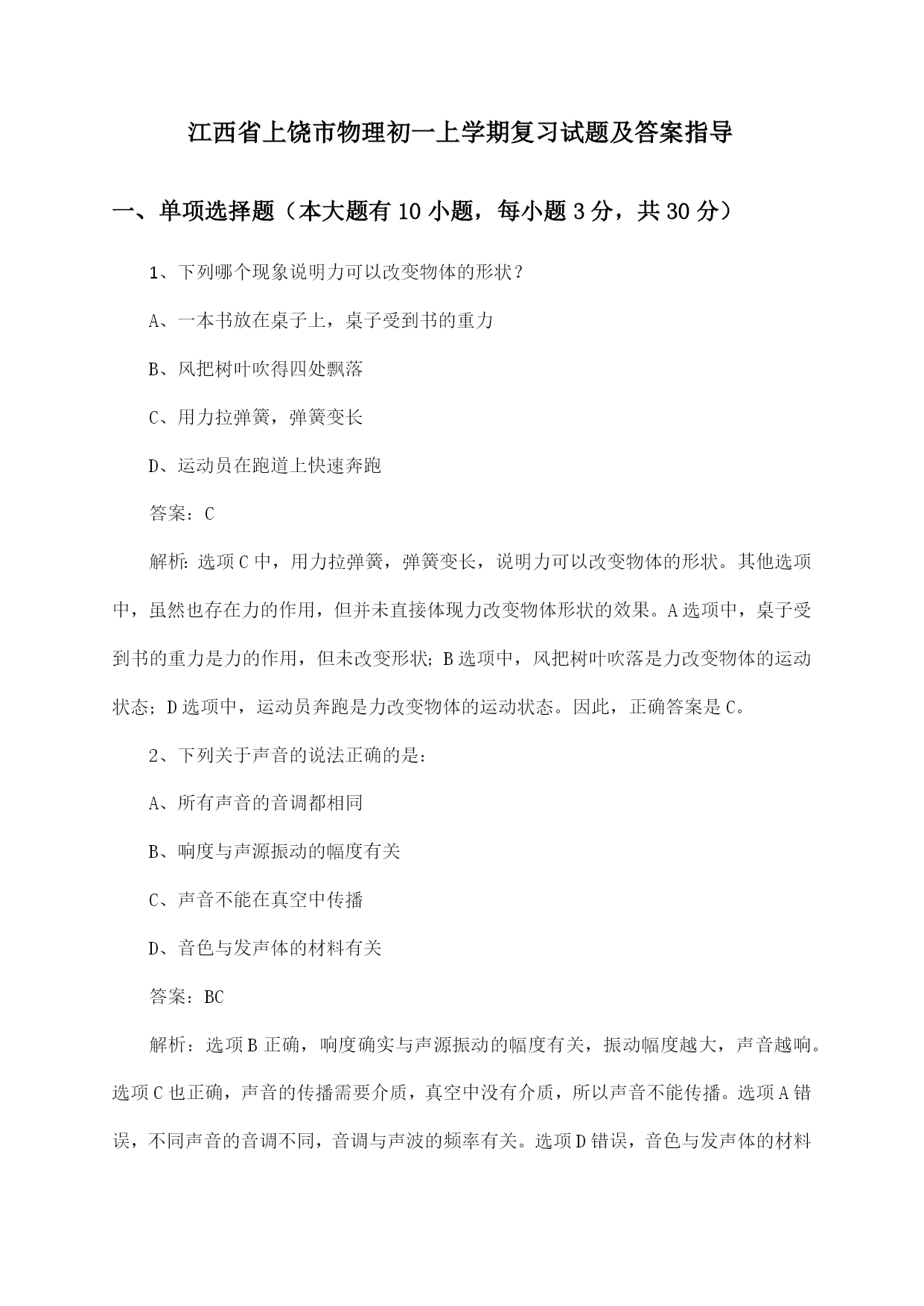 江西省上饶市物理初一上学期复习试题及答案指导

一、单项选择题（本大题有10小题，每小题3分，共30分）

1、下列哪个现象说明力可以改变物体的形状？

A、一本书放在桌子上，桌子受到书的重力

B、风把树叶吹得四处飘落

C、用力拉弹簧，弹簧变长

D、运动员在跑道上快速奔跑

答案：C

解析：选项C中，用力拉弹簧，弹簧变长，说明力可以改变物体的形状。其他选项中，虽然也存在力的作用，但并未直接体现力改变物体形状的效果。A选项中，桌子受到书的重力是力的作用，但未改变形状；B选项中，风把树叶吹落是力改变物体的运动状态；D选项中，运动员奔跑是力改变物体的运动状态。因此，正确答案是C。

2、下列关于声音的说法正确的是：

A、所有声音的音调都相同

B、响度与声源振动的幅度有关

C、声音不能在真空中传播

D、音色与发声体的材料有关

答案：BC

解析：选项B正确，响度确实与声源振动的幅度有关，振动幅度越大，声音越响。选项C也正确，声音的传播需要介质，真空中没有介质，所以声音不能传播。选项A错误，不同声音的音调不同，音调与声波的频率有关。选项D错误，音色与发声体的材料